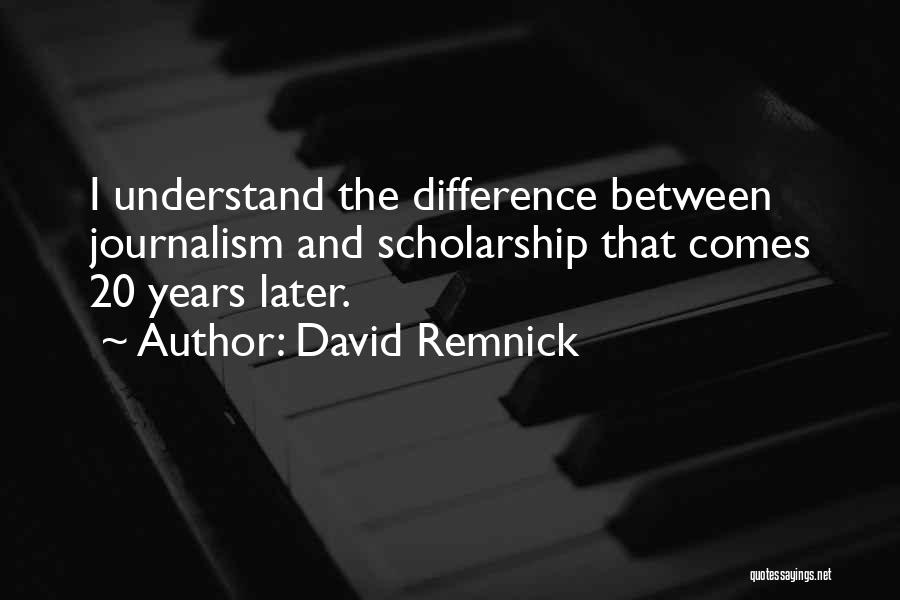 I understand the difference between journalism and scholarship that comes 20 years later.

~ Author: David Remnick

quotessayings.net